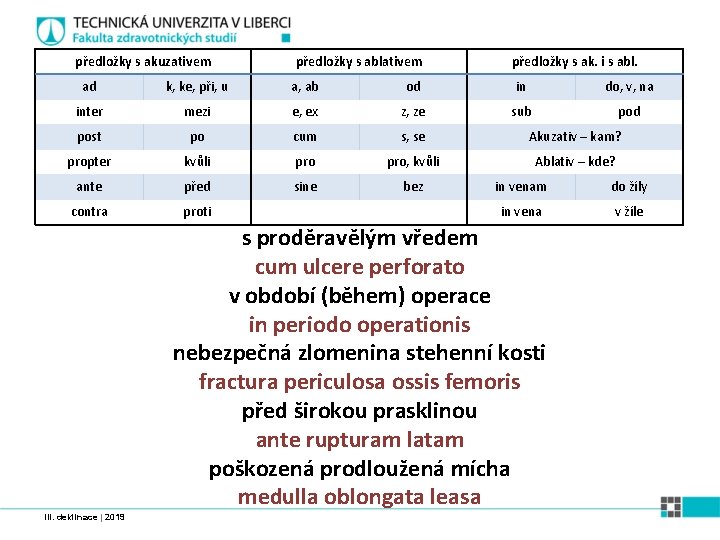 TECHNICKÁ UNIVERZITA V LIBERCI
Fakulta zdravotnických studií

| předložky s akuzativem | | předložky s ablativem | | předložky s ak. i s abl. | |
|---|---|---|---|---|---|
| ad | k, ke, při, u | a, ab | od | in | do, v, na |
| inter | mezi | e, ex | z, ze | sub | pod |
| post | po | cum | s, se | Akuzativ – kam? | |
| propter | kvůli | pro | pro, kvůli | Ablativ – kde? | |
| ante | před | sine | bez | in venam | do žíly |
| contra | proti | | | in vena | v žíle |

s proděravělým vředem
cum ulcere perforato
v období (během) operace
in periodo operationis
nebezpečná zlomenina stehenní kosti
fractura periculosa ossis femoris
před širokou prasklinou
ante rupturam latam
poškozená prodloužená mícha
medulla oblongata leasa

III. deklinace | 2019